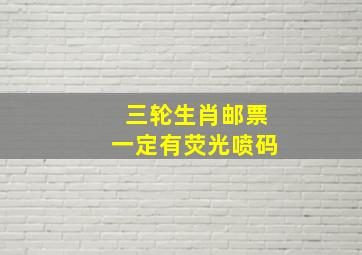 三轮生肖邮票
一定有荧光喷码